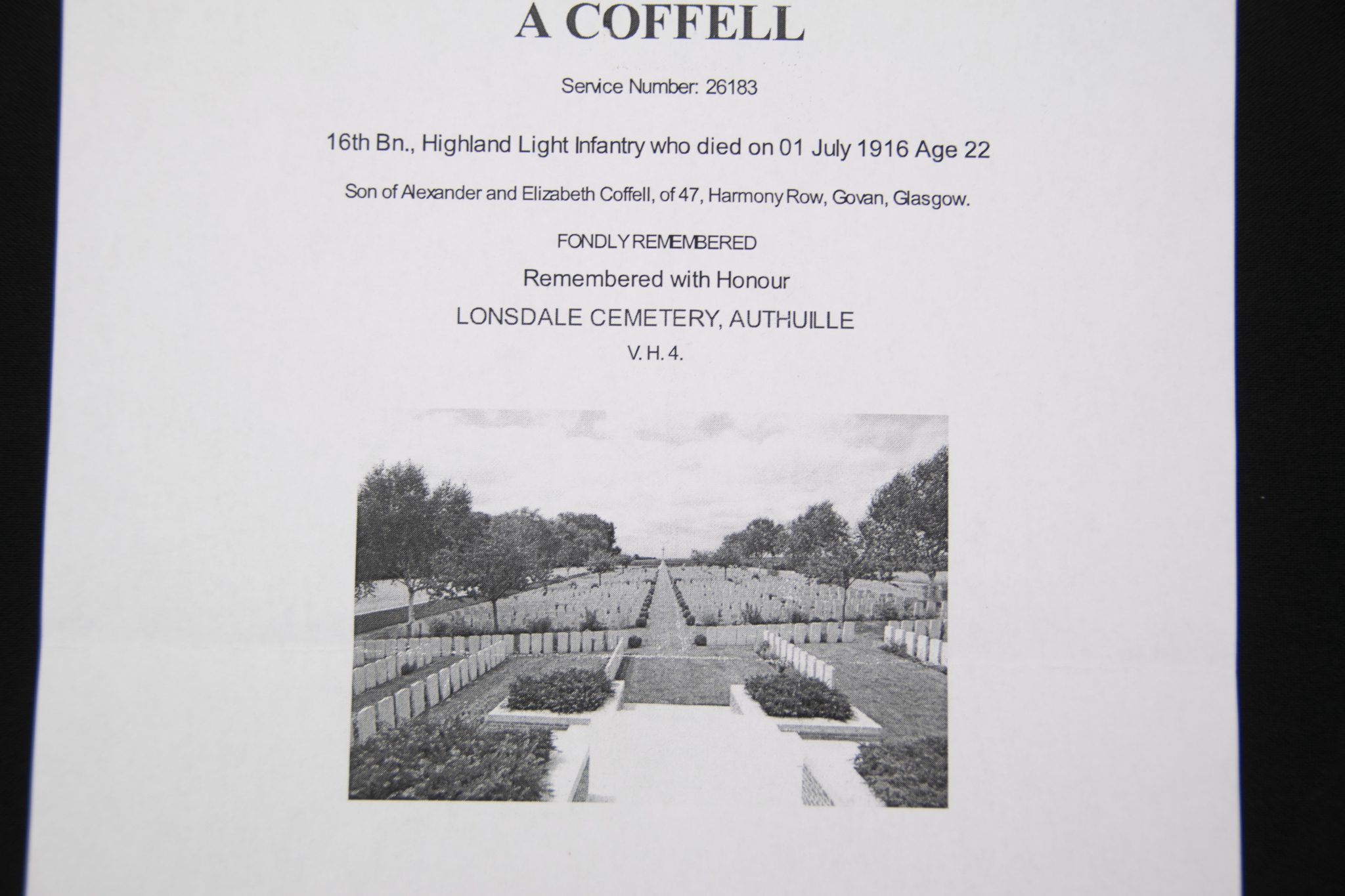 A COFFELL

Service Number: 26183

16th Bn., Highland Light Infantry who died on 01 July 1916 Age 22

Son of Alexander and Elizabeth Coffell, of 47, Harmony Row, Govan, Glasgow.

FONDLY REMEMBERED

Remembered with Honour

LONSDALE CEMETERY, AUTHUILLE

V. H. 4.